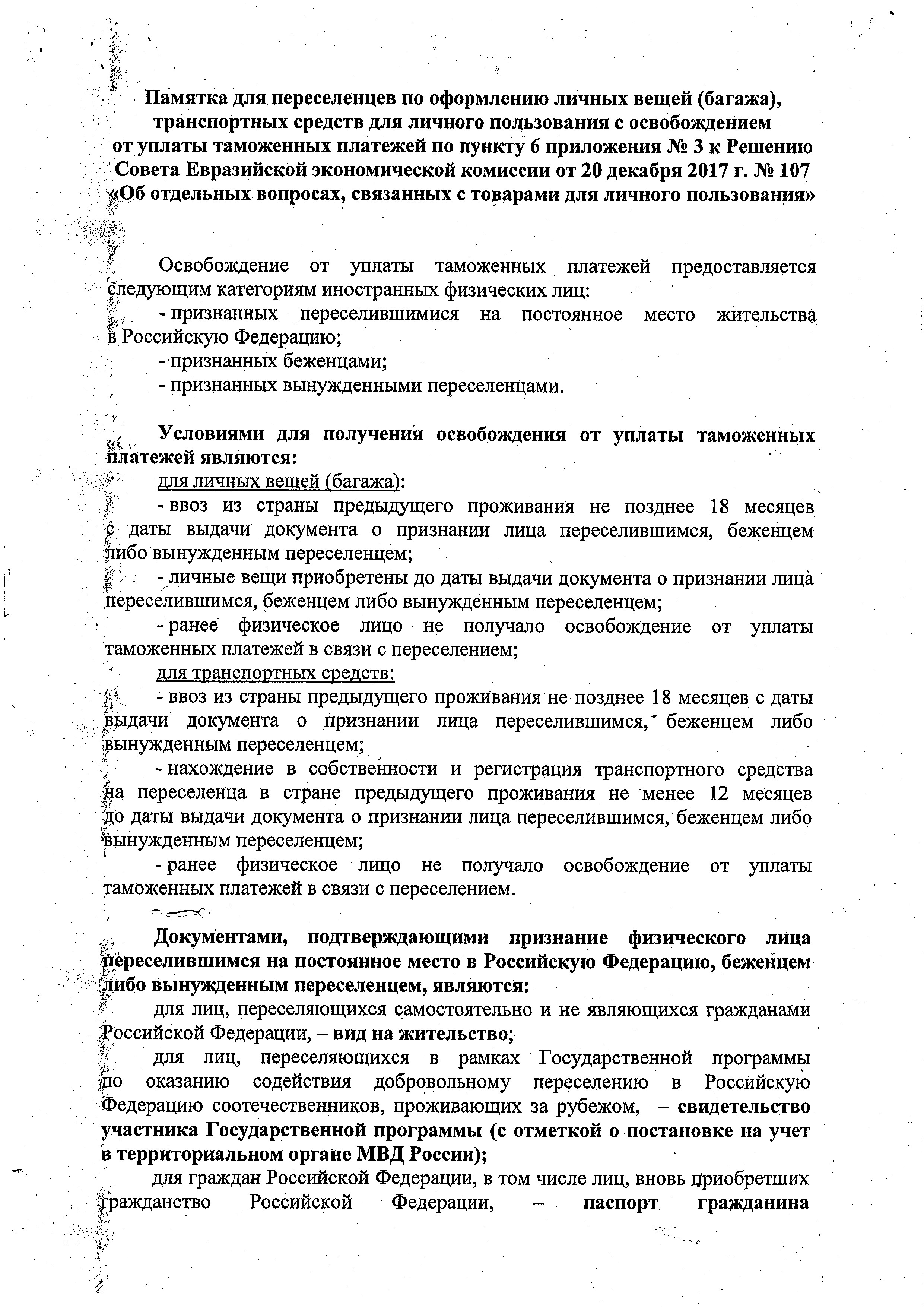 Памятка для переселенцев по оформлению личных вещей (багажа), транспортных средств для личного пользования с освобождением от уплаты таможенных платежей по пункту 6 приложения № 3 к Решению Совета Евразийской экономической комиссии от 20 декабря 2017 г. № 107 «Об отдельных вопросах, связанных с товарами для личного пользования»

Освобождение от уплаты таможенных платежей предоставляется следующим категориям иностранных физических лиц:
- признанных переселившимися на постоянное место жительства в Российскую Федерацию;
- признанных беженцами;
- признанных вынужденными переселенцами.

Условиями для получения освобождения от уплаты таможенных платежей являются:
для личных вещей (багажа):
- ввоз из страны предыдущего проживания не позднее 18 месяцев с даты выдачи документа о признании лица переселившимся, беженцем либо вынужденным переселенцем;
- личные вещи приобретены до даты выдачи документа о признании лица переселившимся, беженцем либо вынужденным переселенцем;
- ранее физическое лицо не получало освобождение от уплаты таможенных платежей в связи с переселением;
для транспортных средств:
- ввоз из страны предыдущего проживания не позднее 18 месяцев с даты выдачи документа о признании лица переселившимся, беженцем либо вынужденным переселенцем;
- нахождение в собственности и регистрация транспортного средства на переселенца в стране предыдущего проживания не менее 12 месяцев до даты выдачи документа о признании лица переселившимся, беженцем либо вынужденным переселенцем;
- ранее физическое лицо не получало освобождение от уплаты таможенных платежей в связи с переселением.

Документами, подтверждающими признание физического лица переселившимся на постоянное место в Российскую Федерацию, беженцем либо вынужденным переселенцем, являются:
для лиц, переселяющихся самостоятельно и не являющихся гражданами Российской Федерации, – вид на жительство;
для лиц, переселяющихся в рамках Государственной программы по оказанию содействия добровольному переселению в Российскую Федерацию соотечественников, проживающих за рубежом, – свидетельство участника Государственной программы (с отметкой о постановке на учет в территориальном органе МВД России);
для граждан Российской Федерации, в том числе лиц, вновь приобретших гражданство Российской Федерации, – паспорт гражданина